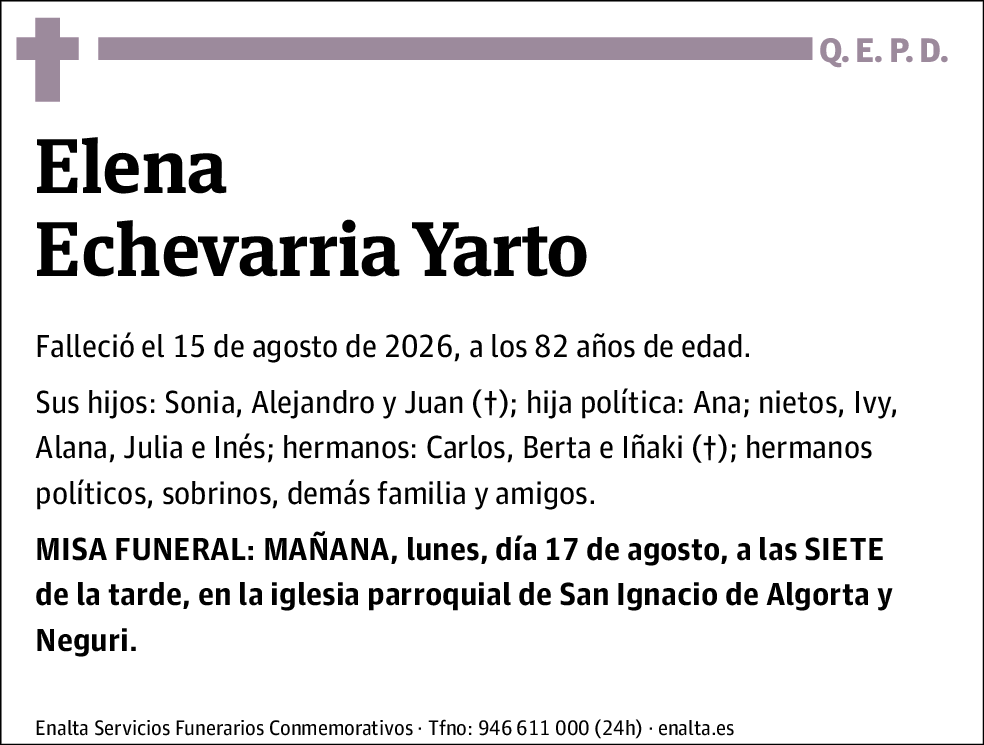 Q. E. P. D.

Elena
Echevarria Yarto

Falleció el 15 de agosto de 2026, a los 82 años de edad.

Sus hijos: Sonia, Alejandro y Juan (†); hija política: Ana; nietos, Ivy, Alana, Julia e Inés; hermanos: Carlos, Berta e Iñaki (†); hermanos políticos, sobrinos, demás familia y amigos.

MISA FUNERAL: MAÑANA, lunes, día 17 de agosto, a las SIETE de la tarde, en la iglesia parroquial de San Ignacio de Algorta y Neguri.

Enalta Servicios Funerarios Conmemorativos · Tfno: 946 611 000 (24h) · enalta.es